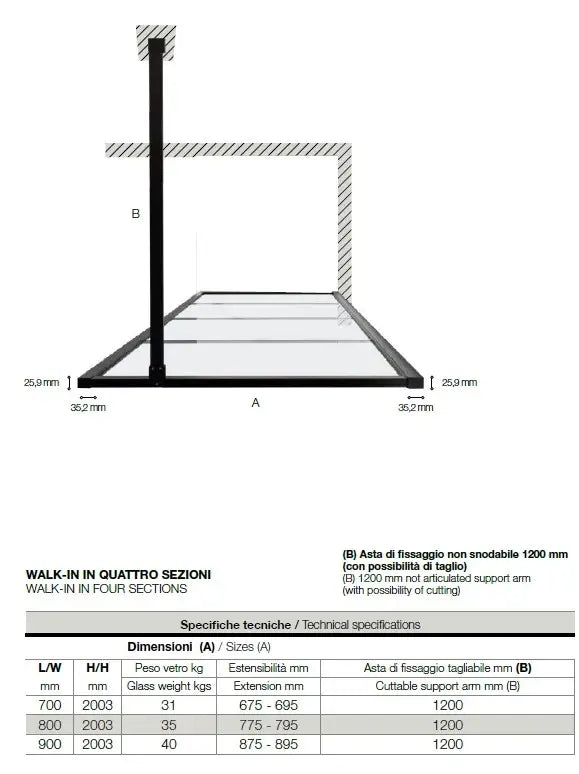 B

25,9 mm

35,2 mm

A

25,9 mm

35,2 mm

WALK-IN IN QUATTRO SEZIONI
WALK-IN IN FOUR SECTIONS

(B) Asta di fissaggio non snodabile 1200 mm (con possibilità di taglio)
(B) 1200 mm not articulated support arm (with possibility of cutting)

Specifiche tecniche / Technical specifications

Dimensioni (A) / Sizes (A)

| L/W | H/H | Peso vetro kg | Estensibilità mm | Asta di fissaggio tagliabile mm (B) |
|---|---|---|---|---|
| mm | mm | Glass weight kgs | Extension mm | Cuttable support arm mm (B) |
| 700 | 2003 | 31 | 675 - 695 | 1200 |
| 800 | 2003 | 35 | 775 - 795 | 1200 |
| 900 | 2003 | 40 | 875 - 895 | 1200 |